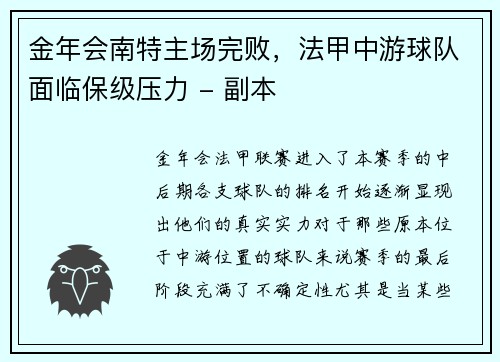 金年会南特主场完败，法甲中游球队面临保级压力 - 副本

金年会法甲联赛进入了本赛季的中后期各支球队的排名开始逐渐显现出他们的真实实力对于那些原本位于中游位置的球队来说赛季的最后阶段充满了不确定性尤其是当某些